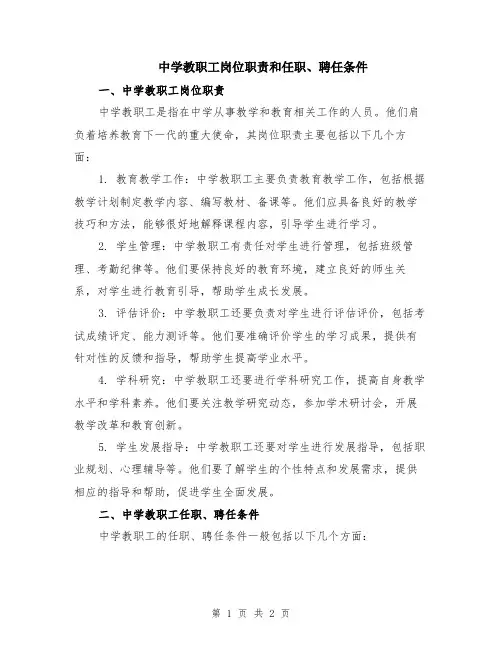 中学教职工岗位职责和任职、聘任条件

一、中学教职工岗位职责

中学教职工是指在中学从事教学和教育相关工作的人员。他们肩负着培养教育下一代的重大使命，其岗位职责主要包括以下几个方面：

1. 教育教学工作：中学教职工主要负责教育教学工作，包括根据教学计划制定教学内容、编写教材、备课等。他们应具备良好的教学技巧和方法，能够很好地解释课程内容，引导学生进行学习。

2. 学生管理：中学教职工有责任对学生进行管理，包括班级管理、考勤纪律等。他们要保持良好的教育环境，建立良好的师生关系，对学生进行教育引导，帮助学生成长发展。

3. 评估评价：中学教职工还要负责对学生进行评估评价，包括考试成绩评定、能力测评等。他们要准确评价学生的学习成果，提供有针对性的反馈和指导，帮助学生提高学业水平。

4. 学科研究：中学教职工还要进行学科研究工作，提高自身教学水平和学科素养。他们要关注教学研究动态，参加学术研讨会，开展教学改革和教育创新。

5. 学生发展指导：中学教职工还要对学生进行发展指导，包括职业规划、心理辅导等。他们要了解学生的个性特点和发展需求，提供相应的指导和帮助，促进学生全面发展。

二、中学教职工任职、聘任条件

中学教职工的任职、聘任条件一般包括以下几个方面：

第 1 页 共 2 页